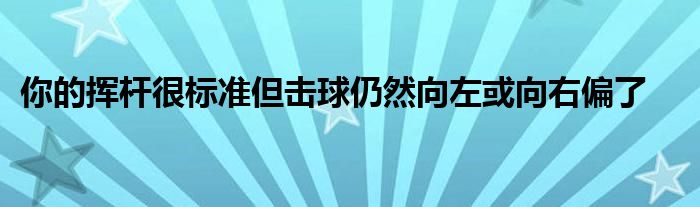 你的挥杆很标准但击球仍然向左或向右偏了